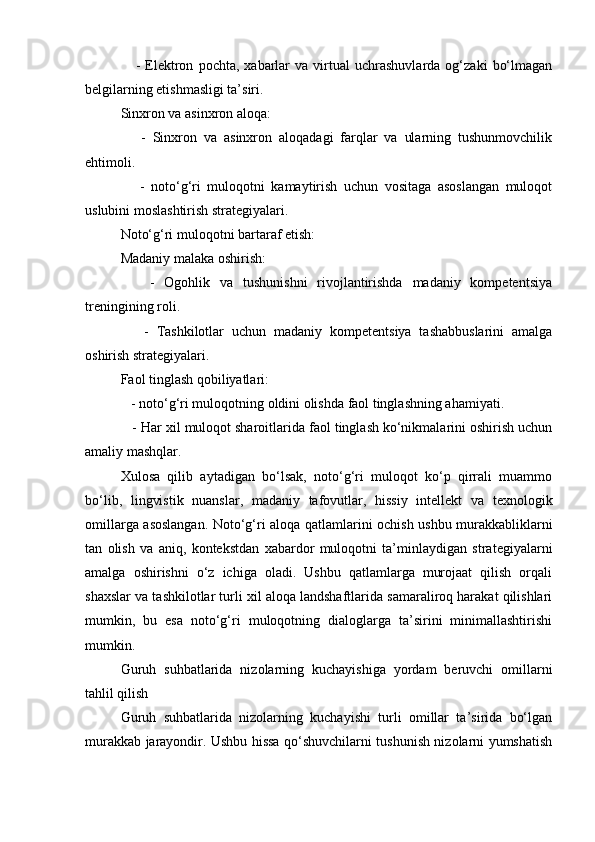 - Elektron pochta, xabarlar va virtual uchrashuvlarda og‘zaki bo‘lmagan belgilarning etishmasligi ta’siri.

Sinxron va asinxron aloqa:

- Sinxron va asinxron aloqadagi farqlar va ularning tushunmovchilik ehtimoli.

- noto‘g‘ri muloqotni kamaytirish uchun vositaga asoslangan muloqot uslubini moslashtirish strategiyalari.

Noto‘g‘ri muloqotni bartaraf etish:

Madaniy malaka oshirish:

- Ogohlik va tushunishni rivojlantirishda madaniy kompetentsiya treningining roli.

- Tashkilotlar uchun madaniy kompetentsiya tashabbuslarini amalga oshirish strategiyalari.

Faol tinglash qobiliyatlari:

- noto‘g‘ri muloqotning oldini olishda faol tinglashning ahamiyati.

- Har xil muloqot sharoitlarida faol tinglash ko‘nikmalarini oshirish uchun amaliy mashqlar.

Xulosa qilib aytadigan bo‘lsak, noto‘g‘ri muloqot ko‘p qirrali muammo bo‘lib, lingvistik nuanslar, madaniy tafovutlar, hissiy intellekt va texnologik omillarga asoslangan. Noto‘g‘ri aloqa qatlamlarini ochish ushbu murakkabliklarni tan olish va aniq, kontekstdan xabardor muloqotni ta’minlaydigan strategiyalarni amalga oshirishni o‘z ichiga oladi. Ushbu qatlamlarga murojaat qilish orqali shaxslar va tashkilotlar turli xil aloqa landshaftlarida samaraliroq harakat qilishlari mumkin, bu esa noto‘g‘ri muloqotning dialoglarga ta’sirini minimallashtirishi mumkin.

Guruh suhbatlarida nizolarning kuchayishiga yordam beruvchi omillarni tahlil qilish

Guruh suhbatlarida nizolarning kuchayishi turli omillar ta’sirida bo‘lgan murakkab jarayondir. Ushbu hissa qo‘shuvchilarni tushunish nizolarni yumshatish